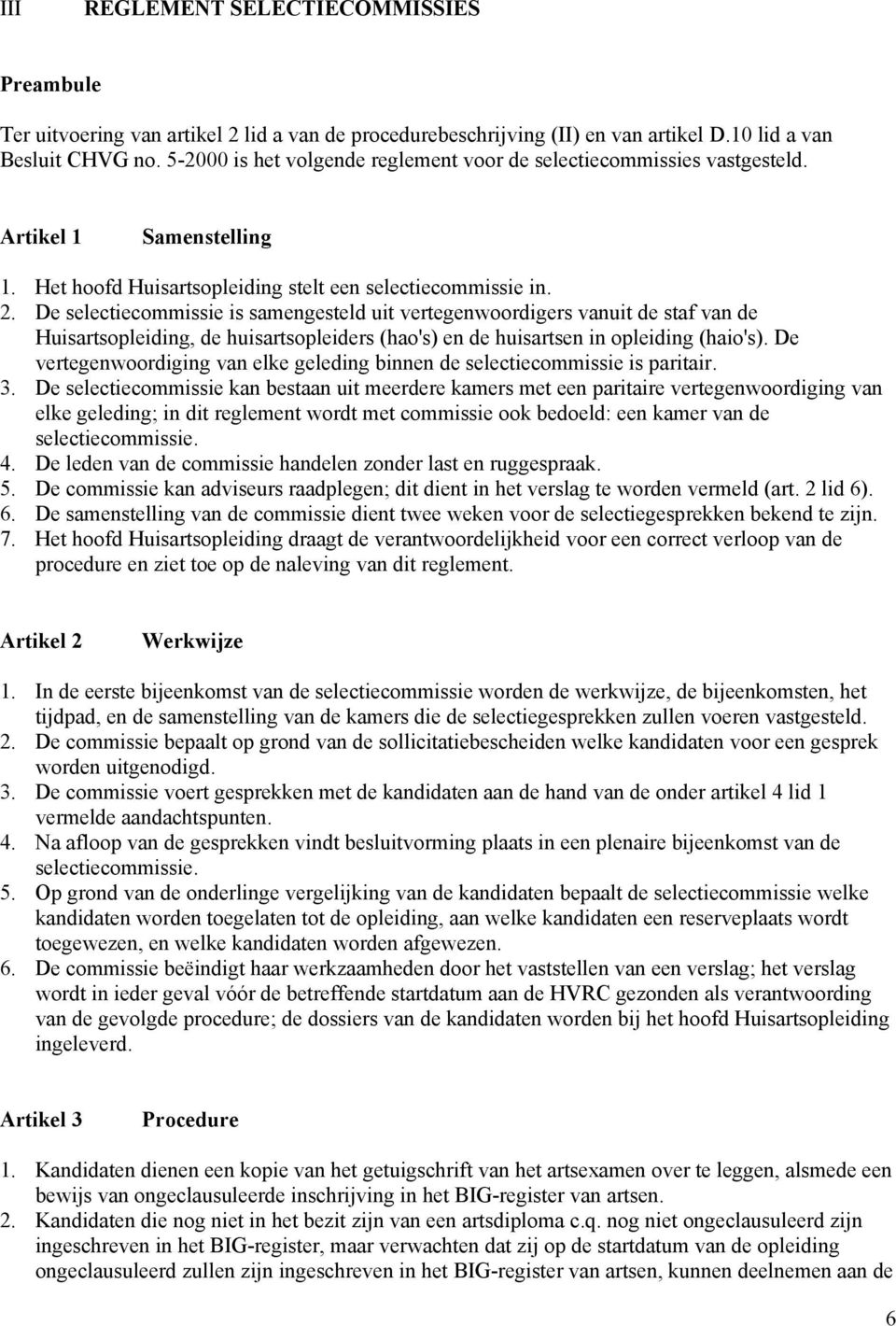 III REGLEMENT SELECTIECOMMISSIES

Preambule

Ter uitvoering van artikel 2 lid a van de procedurebeschrijving (II) en van artikel D.10 lid a van Besluit CHVG no. 5-2000 is het volgende reglement voor de selectiecommissies vastgesteld.

Artikel 1 Samenstelling

1. Het hoofd Huisartsopleiding stelt een selectiecommissie in.
2. De selectiecommissie is samengesteld uit vertegenwoordigers vanuit de staf van de Huisartsopleiding, de huisartsopleiders (hao's) en de huisartsen in opleiding (haio's). De vertegenwoordiging van elke geleding binnen de selectiecommissie is paritair.
3. De selectiecommissie kan bestaan uit meerdere kamers met een paritaire vertegenwoordiging van elke geleding; in dit reglement wordt met commissie ook bedoeld: een kamer van de selectiecommissie.
4. De leden van de commissie handelen zonder last en ruggespraak.
5. De commissie kan adviseurs raadplegen; dit dient in het verslag te worden vermeld (art. 2 lid 6).
6. De samenstelling van de commissie dient twee weken voor de selectiegesprekken bekend te zijn.
7. Het hoofd Huisartsopleiding draagt de verantwoordelijkheid voor een correct verloop van de procedure en ziet toe op de naleving van dit reglement.

Artikel 2 Werkwijze

1. In de eerste bijeenkomst van de selectiecommissie worden de werkwijze, de bijeenkomsten, het tijdpad, en de samenstelling van de kamers die de selectiegesprekken zullen voeren vastgesteld.
2. De commissie bepaalt op grond van de sollicitatiebescheiden welke kandidaten voor een gesprek worden uitgenodigd.
3. De commissie voert gesprekken met de kandidaten aan de hand van de onder artikel 4 lid 1 vermelde aandachtspunten.
4. Na afloop van de gesprekken vindt besluitvorming plaats in een plenaire bijeenkomst van de selectiecommissie.
5. Op grond van de onderlinge vergelijking van de kandidaten bepaalt de selectiecommissie welke kandidaten worden toegelaten tot de opleiding, aan welke kandidaten een reserveplaats wordt toegewezen, en welke kandidaten worden afgewezen.
6. De commissie beëindigt haar werkzaamheden door het vaststellen van een verslag; het verslag wordt in ieder geval vóór de betreffende startdatum aan de HVRC gezonden als verantwoording van de gevolgde procedure; de dossiers van de kandidaten worden bij het hoofd Huisartsopleiding ingeleverd.

Artikel 3 Procedure

1. Kandidaten dienen een kopie van het getuigschrift van het artsexamen over te leggen, alsmede een bewijs van ongeclausuleerde inschrijving in het BIG-register van artsen.
2. Kandidaten die nog niet in het bezit zijn van een artsdiploma c.q. nog niet ongeclausuleerd zijn ingeschreven in het BIG-register, maar verwachten dat zij op de startdatum van de opleiding ongeclausuleerd zullen zijn ingeschreven in het BIG-register van artsen, kunnen deelnemen aan de

6